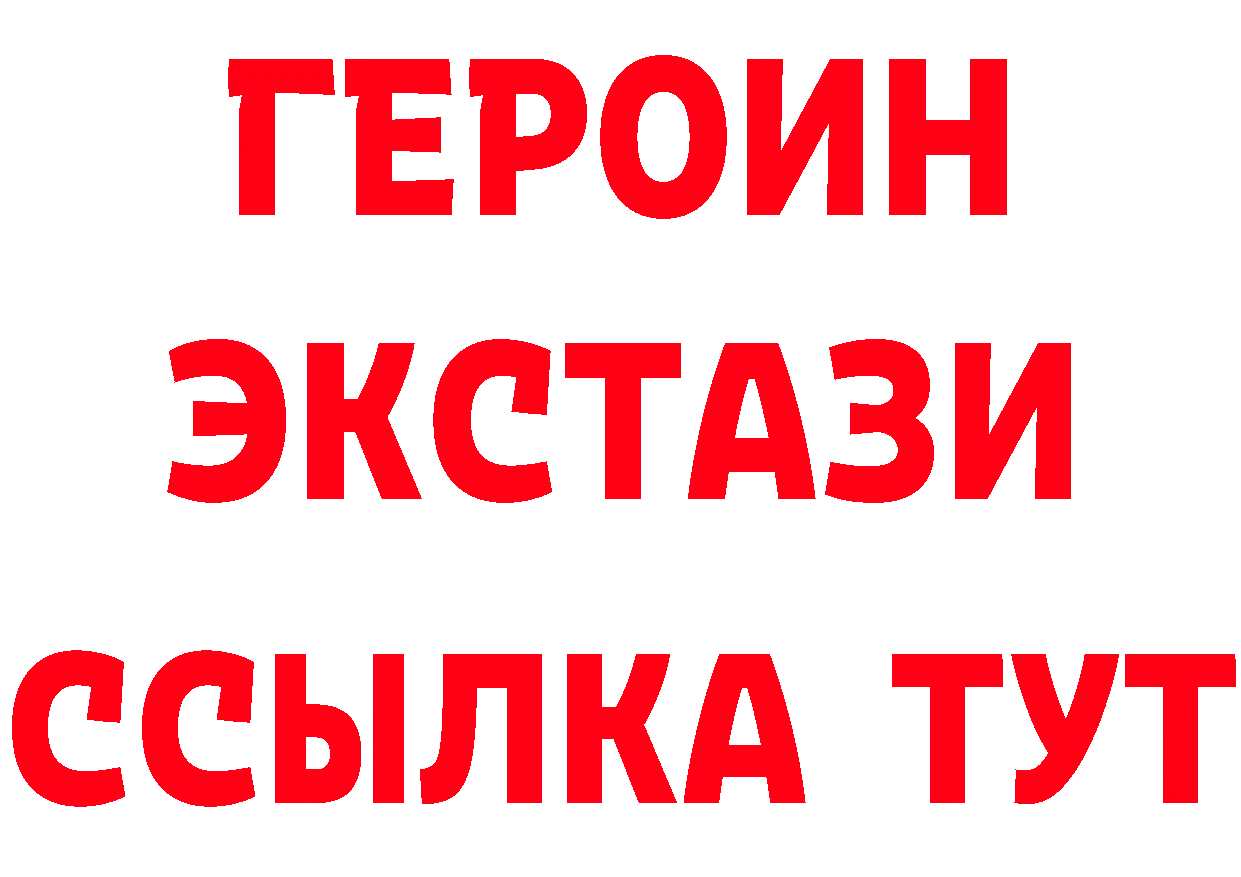 ГЕРОИН ЭКСТАЗИ ССЫЛКА ТУТ